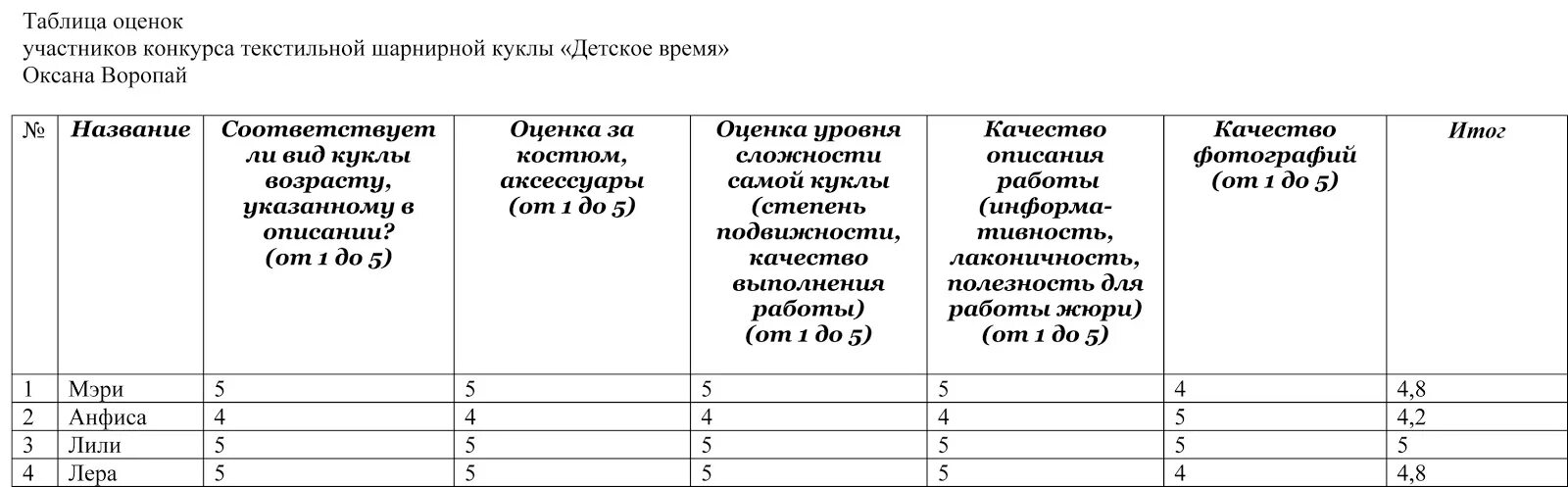 Таблица оценок
участников конкурса текстильной шарнирной куклы «Детское время»
Оксана Воропай

| № | Название | Соответствует ли вид куклы возрасту, указанному в описании? (от 1 до 5) | Оценка за костюм, аксессуары (от 1 до 5) | Оценка уровня сложности самой куклы (степень подвижности, качество выполнения работы) (от 1 до 5) | Качество описания работы (информативность, лаконичность, полезность для работы жюри) (от 1 до 5) | Качество фотографий (от 1 до 5) | Итог |
|---|---|---|---|---|---|---|---|
| 1 | Мэри | 5 | 5 | 5 | 5 | 4 | 4,8 |
| 2 | Анфиса | 4 | 4 | 4 | 4 | 5 | 4,2 |
| 3 | Лили | 5 | 5 | 5 | 5 | 5 | 5 |
| 4 | Лера | 5 | 5 | 5 | 5 | 4 | 4,8 |